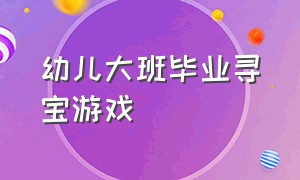 幼儿大班毕业寻宝游戏